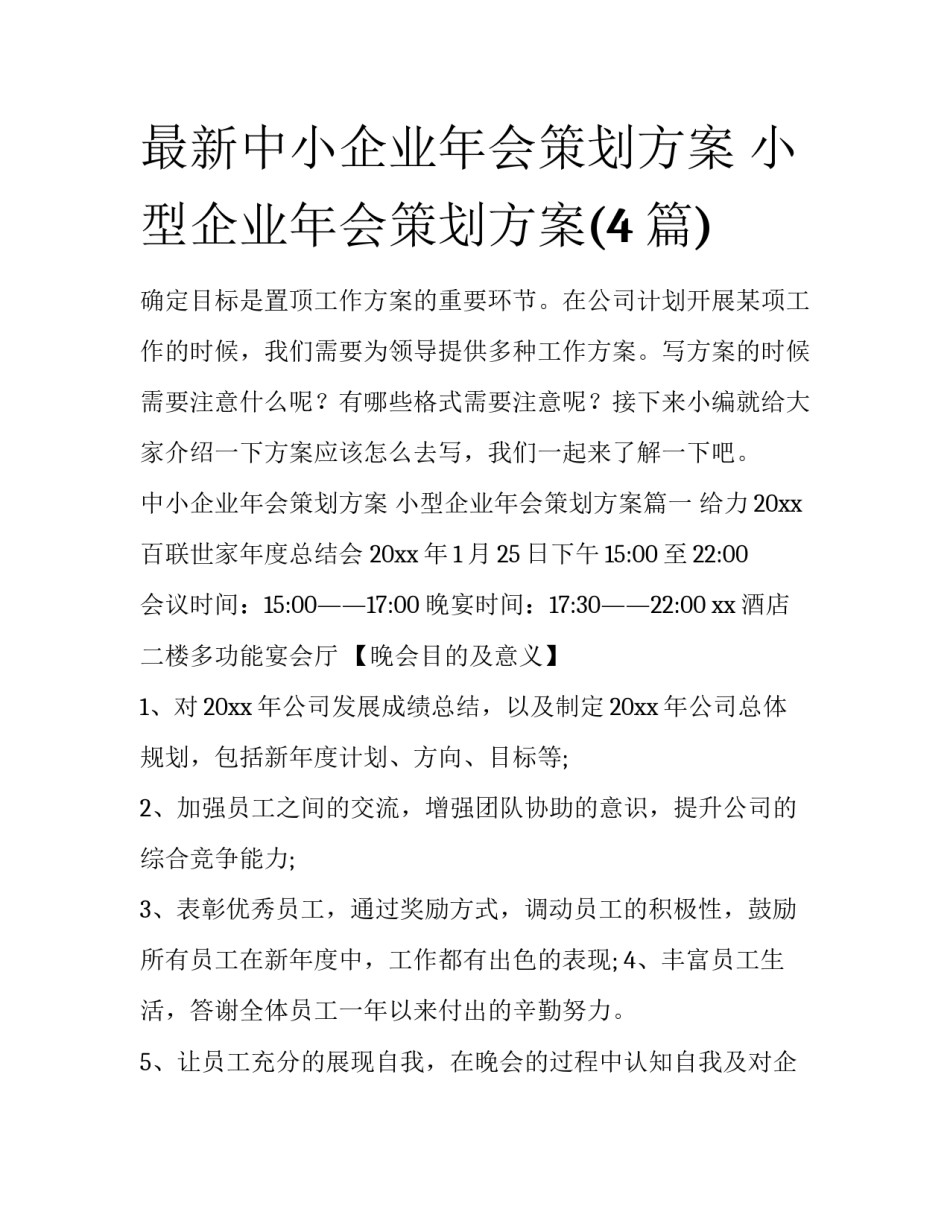 最新中小企业年会策划方案 小型企业年会策划方案(4 篇)

确定目标是置顶工作方案的重要环节。在公司计划开展某项工作的时候，我们需要为领导提供多种工作方案。写方案的时候需要注意什么呢？有哪些格式需要注意呢？接下来小编就给大家介绍一下方案应该怎么去写，我们一起来了解一下吧。

中小企业年会策划方案 小型企业年会策划方案篇一 给力 20xx 百联世家年度总结会 20xx 年 1 月 25 日下午 15:00 至 22:00 会议时间：15:00——17:00 晚宴时间：17:30——22:00 xx 酒店二楼多功能宴会厅 【晚会目的及意义】

1、对 20xx 年公司发展成绩总结，以及制定 20xx 年公司总体规划，包括新年度计划、方向、目标等;

2、加强员工之间的交流，增强团队协助的意识，提升公司的综合竞争能力;

3、表彰优秀员工，通过奖励方式，调动员工的积极性，鼓励所有员工在新年度中，工作都有出色的表现; 4、丰富员工生活，答谢全体员工一年以来付出的辛勤努力。

5、让员工充分的展现自我，在晚会的过程中认知自我及对企